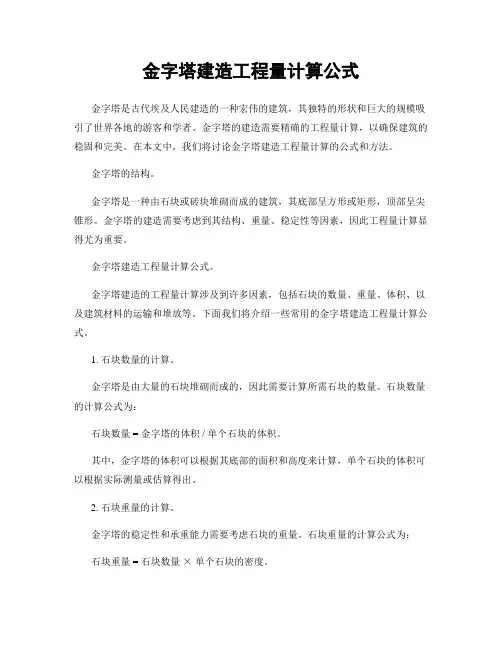 金字塔建造工程量计算公式

金字塔是古代埃及人民建造的一种宏伟的建筑，其独特的形状和巨大的规模吸引了世界各地的游客和学者。金字塔的建造需要精确的工程量计算，以确保建筑的稳固和完美。在本文中，我们将讨论金字塔建造工程量计算的公式和方法。

金字塔的结构。

金字塔是一种由石块或砖块堆砌而成的建筑，其底部呈方形或矩形，顶部呈尖锥形。金字塔的建造需要考虑到其结构、重量、稳定性等因素，因此工程量计算显得尤为重要。

金字塔建造工程量计算公式。

金字塔建造的工程量计算涉及到许多因素，包括石块的数量、重量、体积、以及建筑材料的运输和堆放等。下面我们将介绍一些常用的金字塔建造工程量计算公式。

1. 石块数量的计算。

金字塔是由大量的石块堆砌而成的，因此需要计算所需石块的数量。石块数量的计算公式为：

石块数量 = 金字塔的体积 / 单个石块的体积。

其中，金字塔的体积可以根据其底部的面积和高度来计算，单个石块的体积可以根据实际测量或估算得出。

2. 石块重量的计算。

金字塔的稳定性和承重能力需要考虑石块的重量。石块重量的计算公式为：

石块重量 = 石块数量 × 单个石块的密度。